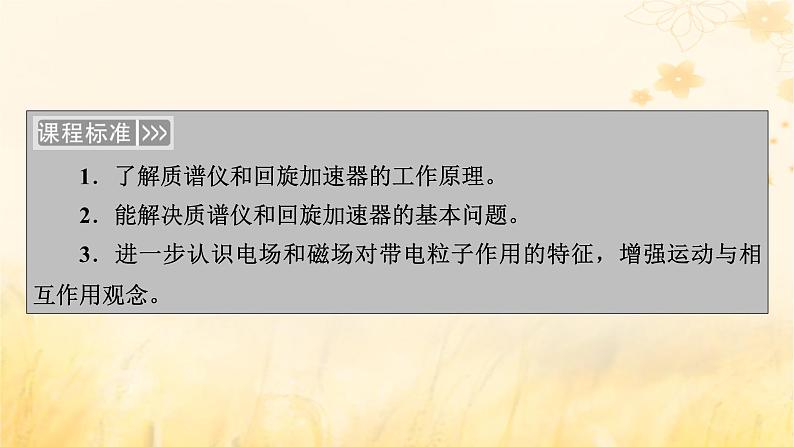 课程标准 >>>

1．了解质谱仪和回旋加速器的工作原理。

2．能解决质谱仪和回旋加速器的基本问题。

3．进一步认识电场和磁场对带电粒子作用的特征，增强运动与相互作用观念。